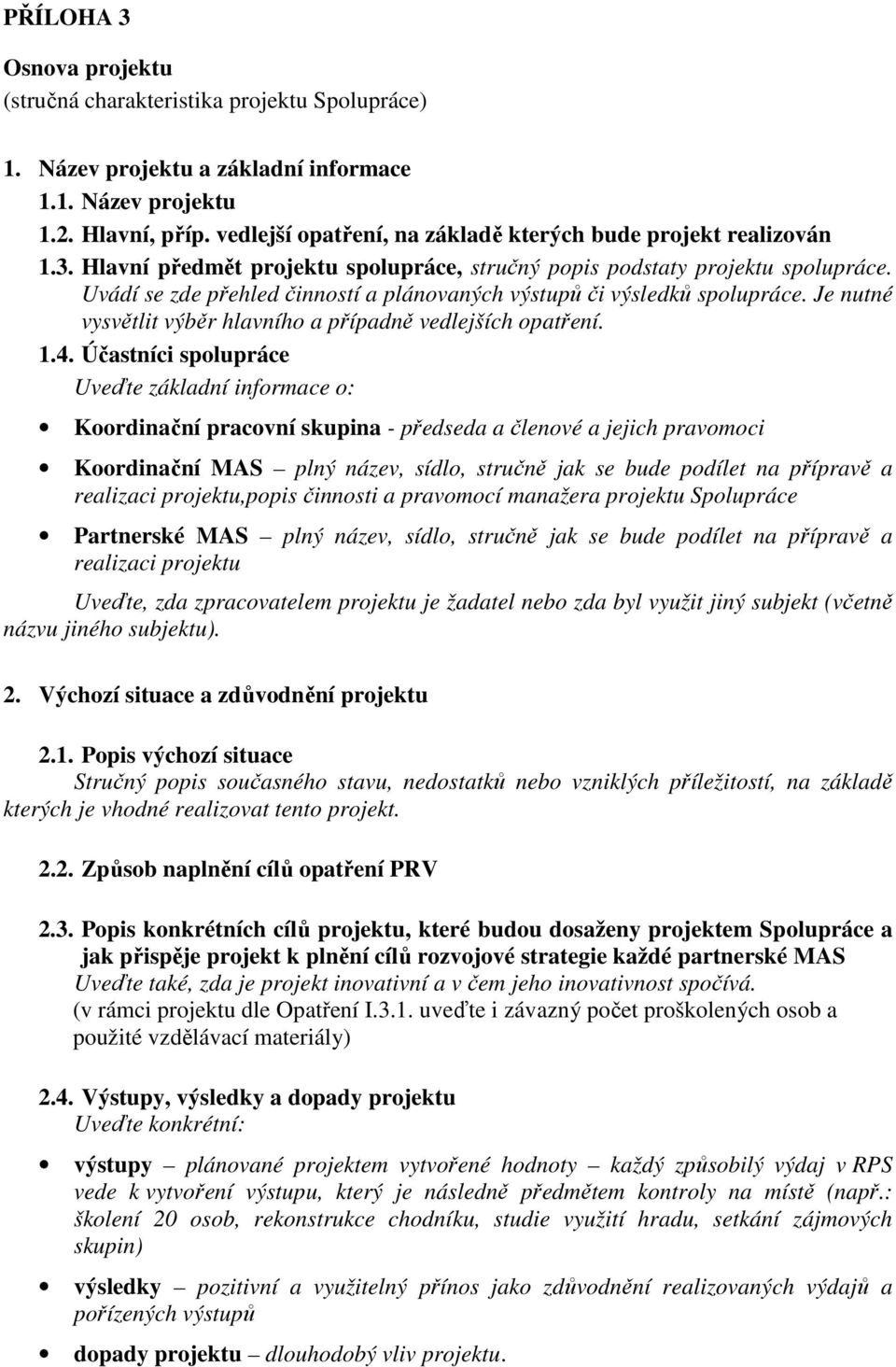 PŘÍLOHA 3

Osnova projektu
(stručná charakteristika projektu Spolupráce)

1. Název projektu a základní informace
1.1. Název projektu
1.2. Hlavní, příp. vedlejší opatření, na základě kterých bude projekt realizován
1.3. Hlavní předmět projektu spolupráce, stručný popis podstaty projektu spolupráce. Uvádí se zde přehled činností a plánovaných výstupů či výsledků spolupráce. Je nutné vysvětlit výběr hlavního a případně vedlejších opatření.
1.4. Účastníci spolupráce
Uveďte základní informace o:

• Koordinační pracovní skupina - předseda a členové a jejich pravomoci

• Koordinační MAS – plný název, sídlo, stručně jak se bude podílet na přípravě a realizaci projektu,popis činnosti a pravomocí manažera projektu Spolupráce

• Partnerské MAS – plný název, sídlo, stručně jak se bude podílet na přípravě a realizaci projektu

Uveďte, zda zpracovatelem projektu je žadatel nebo zda byl využit jiný subjekt (včetně názvu jiného subjektu).

2. Výchozí situace a zdůvodnění projektu

2.1. Popis výchozí situace
Stručný popis současného stavu, nedostatků nebo vzniklých příležitostí, na základě kterých je vhodné realizovat tento projekt.

2.2. Způsob naplnění cílů opatření PRV

2.3. Popis konkrétních cílů projektu, které budou dosaženy projektem Spolupráce a jak přispěje projekt k plnění cílů rozvojové strategie každé partnerské MAS
Uveďte také, zda je projekt inovativní a v čem jeho inovativnost spočívá.
(v rámci projektu dle Opatření I.3.1. uveďte i závazný počet proškolených osob a použité vzdělávací materiály)

2.4. Výstupy, výsledky a dopady projektu
Uveďte konkrétní:

• výstupy – plánované projektem vytvořené hodnoty – každý způsobilý výdaj v RPS vede k vytvoření výstupu, který je následně předmětem kontroly na místě (např.: školení 20 osob, rekonstrukce chodníku, studie využití hradu, setkání zájmových skupin)

• výsledky – pozitivní a využitelný přínos jako zdůvodnění realizovaných výdajů a pořízených výstupů

• dopady projektu – dlouhodobý vliv projektu.